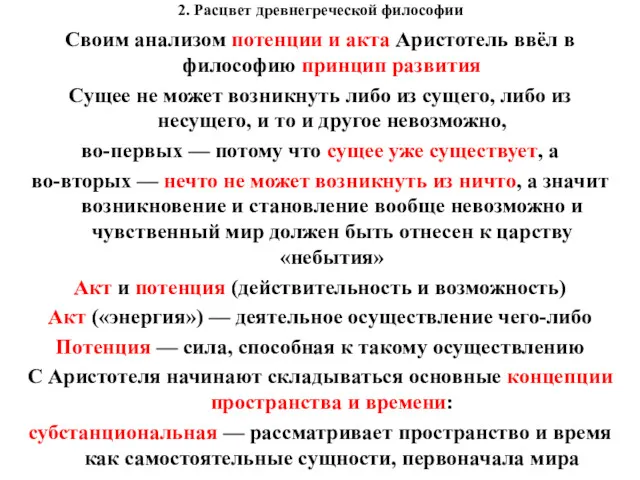 2. Расцвет древнегреческой философии

Своим анализом потенции и акта Аристотель ввёл в философию принцип развития

Сущее не может возникнуть либо из сущего, либо из несущего, и то и другое невозможно,

во-первых — потому что сущее уже существует, а

во-вторых — нечто не может возникнуть из ничто, а значит возникновение и становление вообще невозможно и чувственный мир должен быть отнесен к царству «небытия»

Акт и потенция (действительность и возможность)

Акт («энергия») — деятельное осуществление чего-либо

Потенция — сила, способная к такому осуществлению

С Аристотеля начинают складываться основные концепции пространства и времени:

субстанциональная — рассматривает пространство и время как самостоятельные сущности, первоначала мира